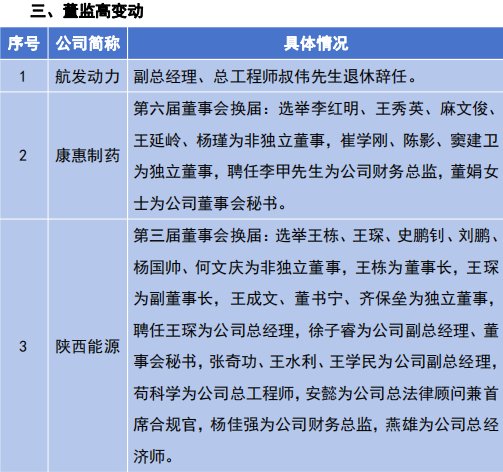 三、董监高变动

| 序号 | 公司简称 | 具体情况 |
|---|---|---|
| 1 | 航发动力 | 副总经理、总工程师叔伟先生退休辞任。 |
| 2 | 康惠制药 | 第六届董事会换届：选举李红明、王秀英、麻文俊、王延岭、杨瑾为非独立董事，崔学刚、陈影、窦建卫为独立董事，聘任李甲先生为公司财务总监，董娟女士为公司董事会秘书。 |
| 3 | 陕西能源 | 第三届董事会换届：选举王栋、王琛、史鹏钊、刘鹏、杨国帅、何文庆为非独立董事，王栋为董事长，王琛为副董事长，王成文、董书宁、齐保垒为独立董事，聘任王琛为公司总经理，徐子睿为公司副总经理、董事会秘书，张奇功、王水利、王学民为公司副总经理，苟科学为公司总工程师，安懿为公司总法律顾问兼首席合规官，杨佳强为公司财务总监，燕雄为公司总经济师。 |